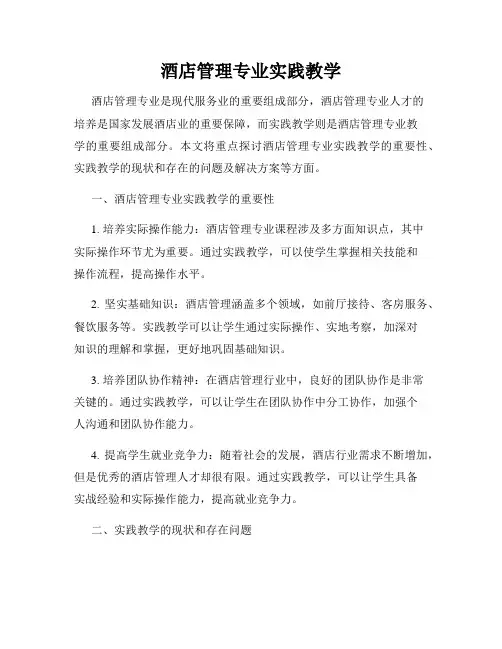 酒店管理专业实践教学

酒店管理专业是现代服务业的重要组成部分，酒店管理专业人才的培养是国家发展酒店业的重要保障，而实践教学则是酒店管理专业教学的重要组成部分。本文将重点探讨酒店管理专业实践教学的重要性、实践教学的现状和存在的问题及解决方案等方面。

一、酒店管理专业实践教学的重要性

1. 培养实际操作能力：酒店管理专业课程涉及多方面知识点，其中实际操作环节尤为重要。通过实践教学，可以使学生掌握相关技能和操作流程，提高操作水平。

2. 坚实基础知识：酒店管理涵盖多个领域，如前厅接待、客房服务、餐饮服务等。实践教学可以让学生通过实际操作、实地考察，加深对知识的理解和掌握，更好地巩固基础知识。

3. 培养团队协作精神：在酒店管理行业中，良好的团队协作是非常关键的。通过实践教学，可以让学生在团队协作中分工协作，加强个人沟通和团队协作能力。

4. 提高学生就业竞争力：随着社会的发展，酒店行业需求不断增加，但是优秀的酒店管理人才却很有限。通过实践教学，可以让学生具备实战经验和实际操作能力，提高就业竞争力。

二、实践教学的现状和存在问题